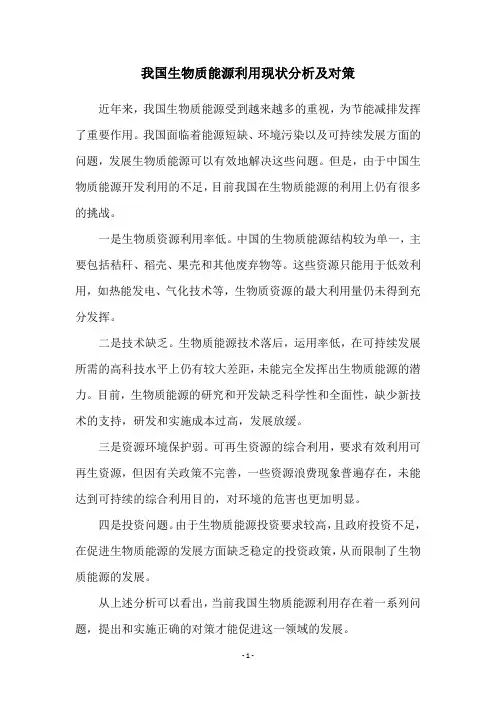 我国生物质能源利用现状分析及对策

近年来，我国生物质能源受到越来越多的重视，为节能减排发挥了重要作用。我国面临着能源短缺、环境污染以及可持续发展方面的问题，发展生物质能源可以有效地解决这些问题。但是，由于中国生物质能源开发利用的不足，目前我国在生物质能源的利用上仍有很多的挑战。

一是生物质资源利用率低。中国的生物质能源结构较为单一，主要包括秸秆、稻壳、果壳和其他废弃物等。这些资源只能用于低效利用，如热能发电、气化技术等，生物质资源的最大利用量仍未得到充分发挥。

二是技术缺乏。生物质能源技术落后，运用率低，在可持续发展所需的高科技水平上仍有较大差距，未能完全发挥出生物质能源的潜力。目前，生物质能源的研究和开发缺乏科学性和全面性，缺少新技术的支持，研发和实施成本过高，发展放缓。

三是资源环境保护弱。可再生资源的综合利用，要求有效利用可再生资源，但因有关政策不完善，一些资源浪费现象普遍存在，未能达到可持续的综合利用目的，对环境的危害也更加明显。

四是投资问题。由于生物质能源投资要求较高，且政府投资不足，在促进生物质能源的发展方面缺乏稳定的投资政策，从而限制了生物质能源的发展。

从上述分析可以看出，当前我国生物质能源利用存在着一系列问题，提出和实施正确的对策才能促进这一领域的发展。

- 1 -